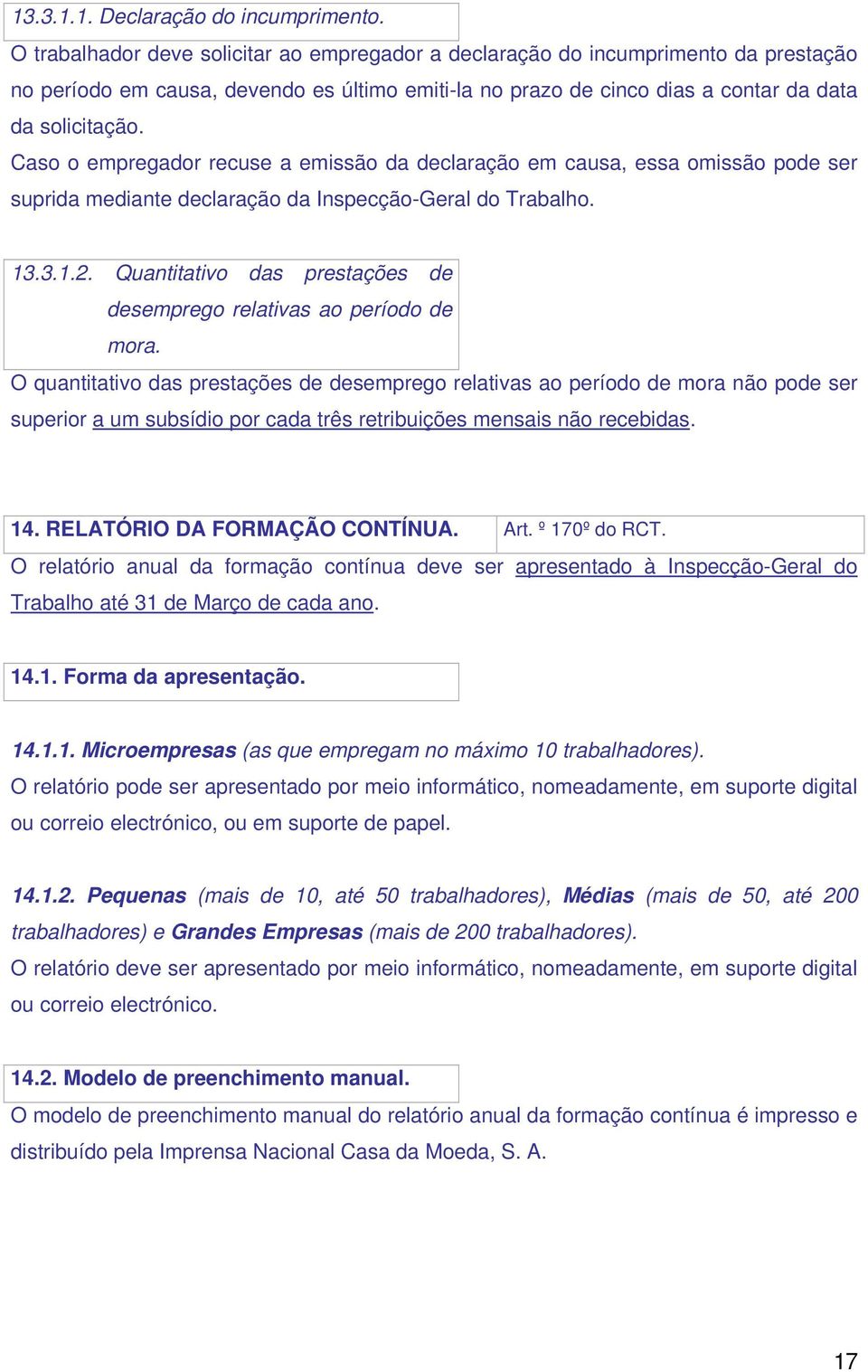 13.3.1.1. Declaração do incumprimento.
O trabalhador deve solicitar ao empregador a declaração do incumprimento da prestação no período em causa, devendo es último emiti-la no prazo de cinco dias a contar da data da solicitação.
Caso o empregador recuse a emissão da declaração em causa, essa omissão pode ser suprida mediante declaração da Inspecção-Geral do Trabalho.

13.3.1.2. Quantitativo das prestações de desemprego relativas ao período de mora.
O quantitativo das prestações de desemprego relativas ao período de mora não pode ser superior a um subsídio por cada três retribuições mensais não recebidas.

14. RELATÓRIO DA FORMAÇÃO CONTÍNUA. Art. º 170º do RCT.
O relatório anual da formação contínua deve ser apresentado à Inspecção-Geral do Trabalho até 31 de Março de cada ano.

14.1. Forma da apresentação.

14.1.1. Microempresas (as que empregam no máximo 10 trabalhadores).
O relatório pode ser apresentado por meio informático, nomeadamente, em suporte digital ou correio electrónico, ou em suporte de papel.

14.1.2. Pequenas (mais de 10, até 50 trabalhadores), Médias (mais de 50, até 200 trabalhadores) e Grandes Empresas (mais de 200 trabalhadores).
O relatório deve ser apresentado por meio informático, nomeadamente, em suporte digital ou correio electrónico.

14.2. Modelo de preenchimento manual.
O modelo de preenchimento manual do relatório anual da formação contínua é impresso e distribuído pela Imprensa Nacional Casa da Moeda, S. A.

17